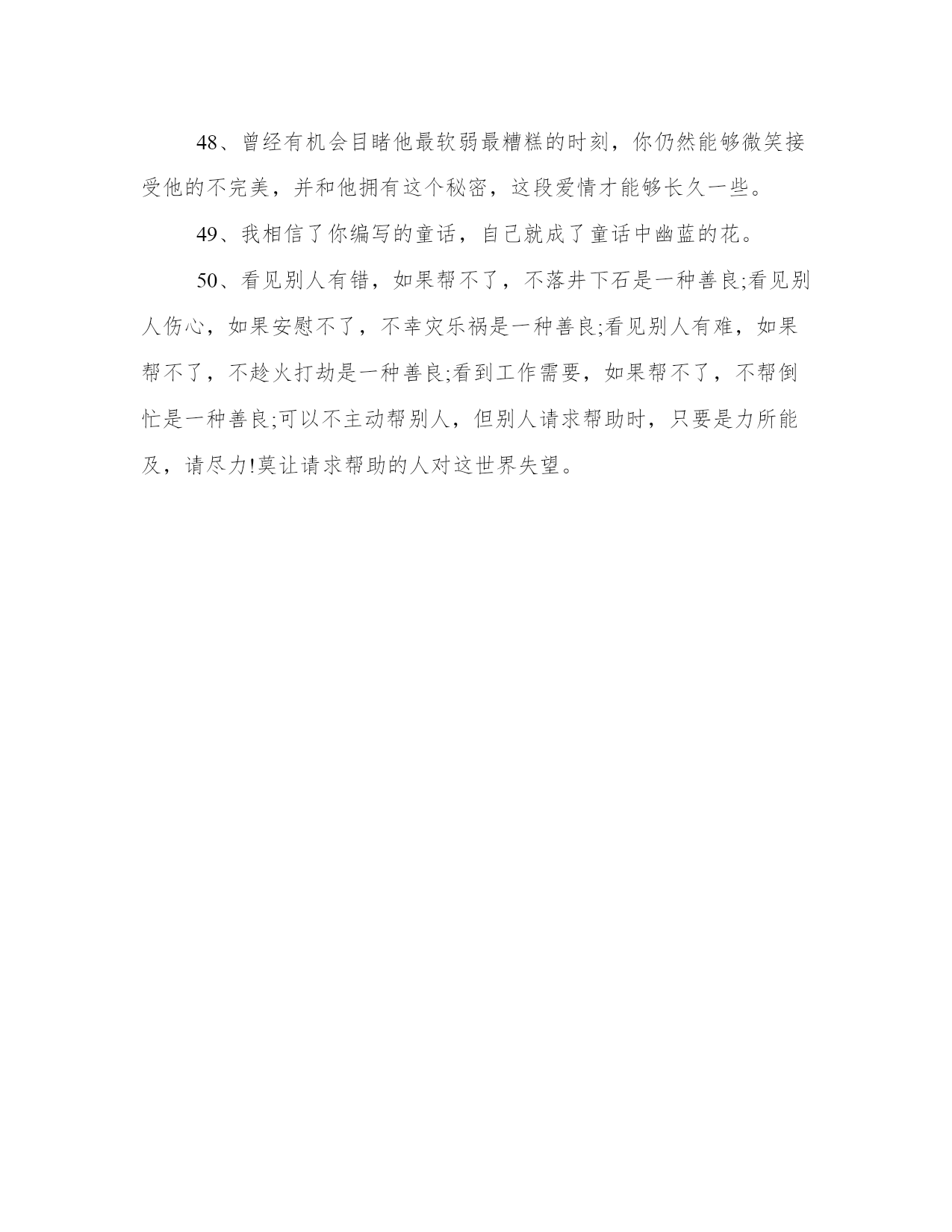 48、曾经有机会目睹他最软弱最糟糕的时刻，你仍然能够微笑接受他的不完美，并和他拥有这个秘密，这段爱情才能够长久一些。

49、我相信了你编写的童话，自己就成了童话中幽蓝的花。

50、看见别人有错，如果帮不了，不落井下石是一种善良;看见别人伤心，如果安慰不了，不幸灾乐祸是一种善良;看见别人有难，如果帮不了，不趁火打劫是一种善良;看到工作需要，如果帮不了，不帮倒忙是一种善良;可以不主动帮别人，但别人请求帮助时，只要是力所能及，请尽力!莫让请求帮助的人对这世界失望。